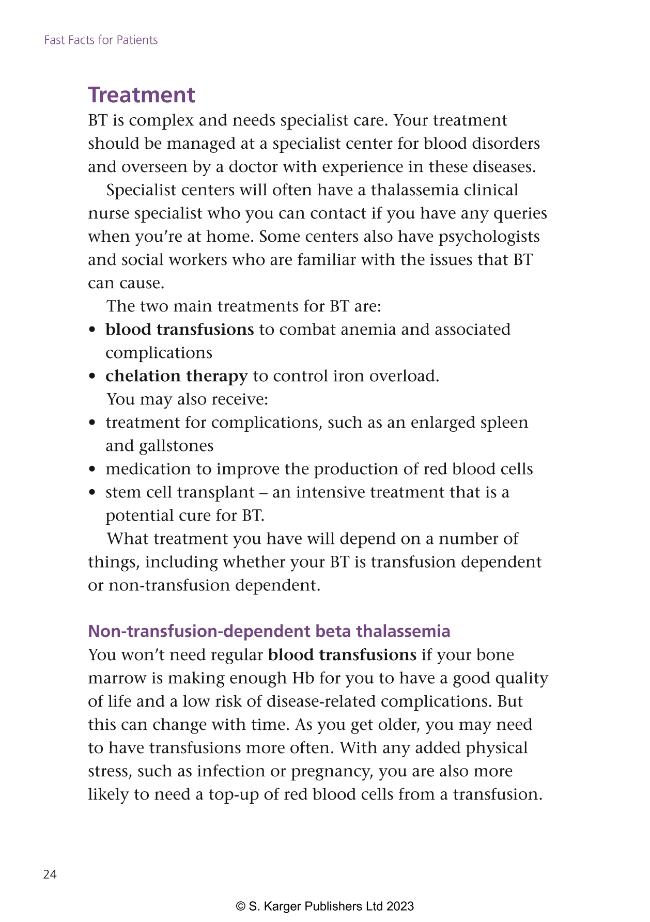 Fast Facts for Patients

Treatment

BT is complex and needs specialist care. Your treatment should be managed at a specialist center for blood disorders and overseen by a doctor with experience in these diseases.

Specialist centers will often have a thalassemia clinical nurse specialist who you can contact if you have any queries when you're at home. Some centers also have psychologists and social workers who are familiar with the issues that BT can cause.

The two main treatments for BT are:

• blood transfusions to combat anemia and associated complications
• chelation therapy to control iron overload.

You may also receive:

• treatment for complications, such as an enlarged spleen and gallstones
• medication to improve the production of red blood cells
• stem cell transplant – an intensive treatment that is a potential cure for BT.

What treatment you have will depend on a number of things, including whether your BT is transfusion dependent or non-transfusion dependent.

Non-transfusion-dependent beta thalassemia

You won't need regular blood transfusions if your bone marrow is making enough Hb for you to have a good quality of life and a low risk of disease-related complications. But this can change with time. As you get older, you may need to have transfusions more often. With any added physical stress, such as infection or pregnancy, you are also more likely to need a top-up of red blood cells from a transfusion.

24

© S. Karger Publishers Ltd 2023